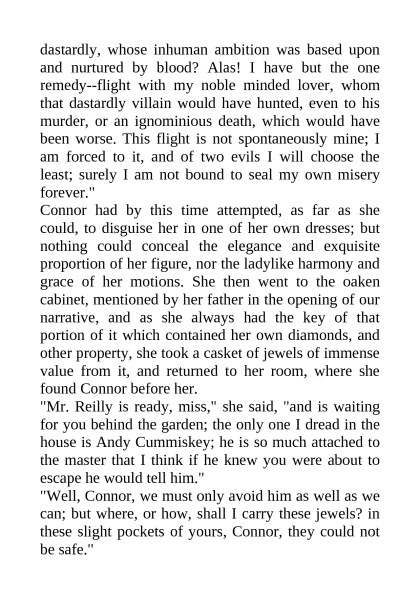 dastardly, whose inhuman ambition was based upon and nurtured by blood? Alas! I have but the one remedy--flight with my noble minded lover, whom that dastardly villain would have hunted, even to his murder, or an ignominious death, which would have been worse. This flight is not spontaneously mine; I am forced to it, and of two evils I will choose the least; surely I am not bound to seal my own misery forever."

Connor had by this time attempted, as far as she could, to disguise her in one of her own dresses; but nothing could conceal the elegance and exquisite proportion of her figure, nor the ladylike harmony and grace of her motions. She then went to the oaken cabinet, mentioned by her father in the opening of our narrative, and as she always had the key of that portion of it which contained her own diamonds, and other property, she took a casket of jewels of immense value from it, and returned to her room, where she found Connor before her.

"Mr. Reilly is ready, miss," she said, "and is waiting for you behind the garden; the only one I dread in the house is Andy Cummiskey; he is so much attached to the master that I think if he knew you were about to escape he would tell him."

"Well, Connor, we must only avoid him as well as we can; but where, or how, shall I carry these jewels? in these slight pockets of yours, Connor, they could not be safe."